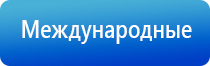 Международные